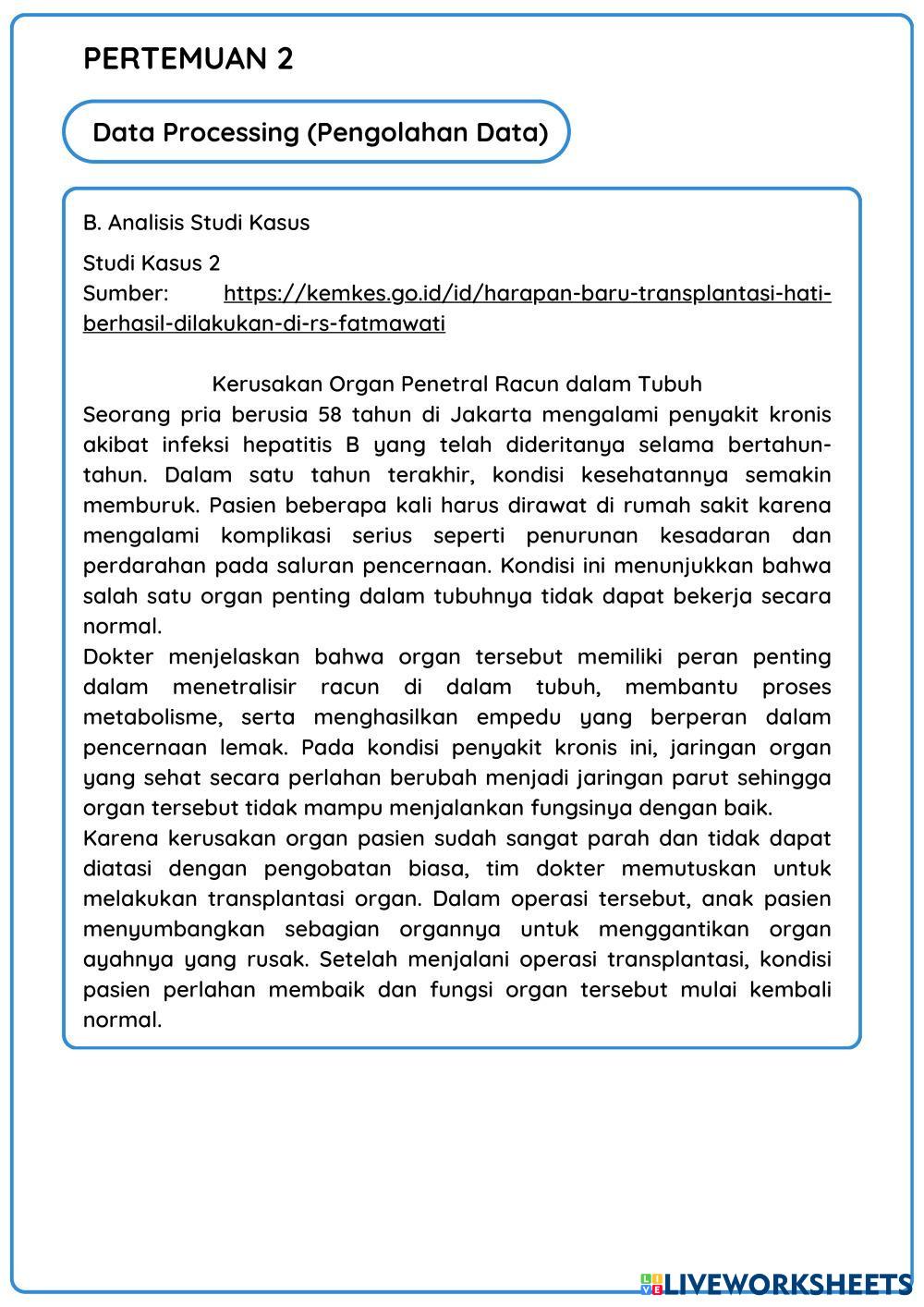 PERTEMUAN 2

Data Processing (Pengolahan Data)

B. Analisis Studi Kasus

Studi Kasus 2
Sumber: https://kemkes.go.id/id/harapan-baru-transplantasi-hati-berhasil-dilakukan-di-rs-fatmawati

Kerusakan Organ Penetral Racun dalam Tubuh
Seorang pria berusia 58 tahun di Jakarta mengalami penyakit kronis akibat infeksi hepatitis B yang telah dideritanya selama bertahun-tahun. Dalam satu tahun terakhir, kondisi kesehatannya semakin memburuk. Pasien beberapa kali harus dirawat di rumah sakit karena mengalami komplikasi serius seperti penurunan kesadaran dan perdarahan pada saluran pencernaan. Kondisi ini menunjukkan bahwa salah satu organ penting dalam tubuhnya tidak dapat bekerja secara normal.
Dokter menjelaskan bahwa organ tersebut memiliki peran penting dalam menetralisir racun di dalam tubuh, membantu proses metabolisme, serta menghasilkan empedu yang berperan dalam pencernaan lemak. Pada kondisi penyakit kronis ini, jaringan organ yang sehat secara perlahan berubah menjadi jaringan parut sehingga organ tersebut tidak mampu menjalankan fungsinya dengan baik.
Karena kerusakan organ pasien sudah sangat parah dan tidak dapat diatasi dengan pengobatan biasa, tim dokter memutuskan untuk melakukan transplantasi organ. Dalam operasi tersebut, anak pasien menyumbangkan sebagian organnya untuk menggantikan organ ayahnya yang rusak. Setelah menjalani operasi transplantasi, kondisi pasien perlahan membaik dan fungsi organ tersebut mulai kembali normal.

LIVEWORKSHEETS